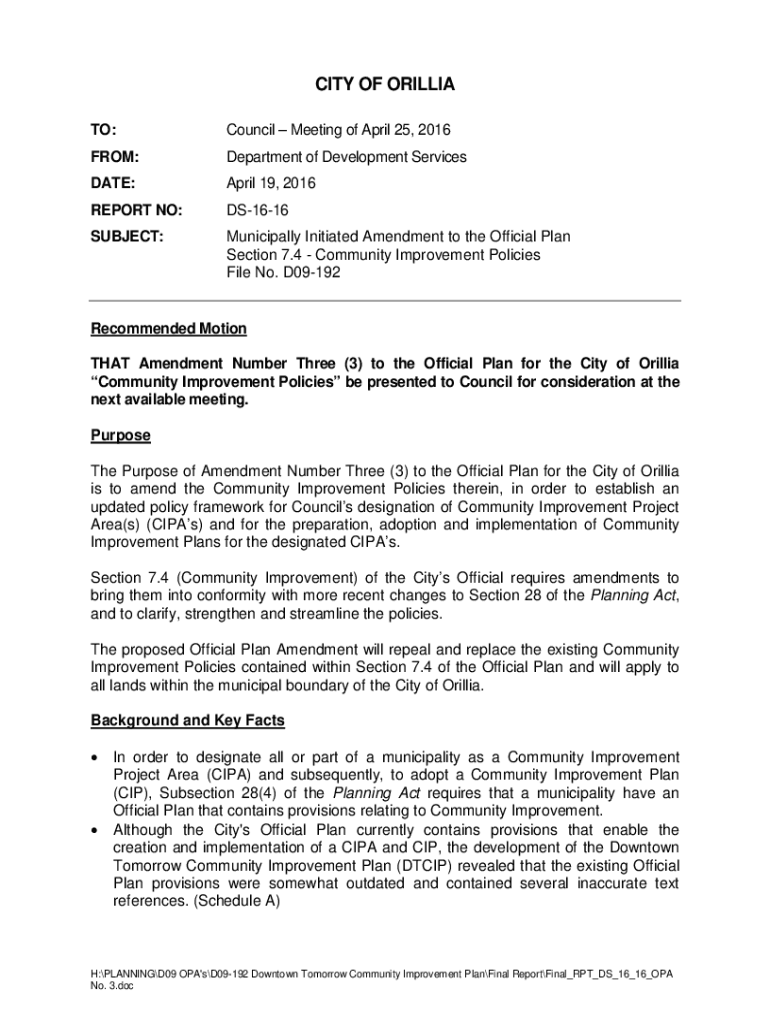 CITY OF ORILLIA

TO: Council – Meeting of April 25, 2016

FROM: Department of Development Services

DATE: April 19, 2016

REPORT NO: DS-16-16

SUBJECT: Municipally Initiated Amendment to the Official Plan Section 7.4 - Community Improvement Policies File No. D09-192

Recommended Motion

THAT Amendment Number Three (3) to the Official Plan for the City of Orillia "Community Improvement Policies" be presented to Council for consideration at the next available meeting.

Purpose

The Purpose of Amendment Number Three (3) to the Official Plan for the City of Orillia is to amend the Community Improvement Policies therein, in order to establish an updated policy framework for Council's designation of Community Improvement Project Area(s) (CIPA's) and for the preparation, adoption and implementation of Community Improvement Plans for the designated CIPA's.

Section 7.4 (Community Improvement) of the City's Official requires amendments to bring them into conformity with more recent changes to Section 28 of the Planning Act, and to clarify, strengthen and streamline the policies.

The proposed Official Plan Amendment will repeal and replace the existing Community Improvement Policies contained within Section 7.4 of the Official Plan and will apply to all lands within the municipal boundary of the City of Orillia.

Background and Key Facts

• In order to designate all or part of a municipality as a Community Improvement Project Area (CIPA) and subsequently, to adopt a Community Improvement Plan (CIP), Subsection 28(4) of the Planning Act requires that a municipality have an Official Plan that contains provisions relating to Community Improvement.
• Although the City's Official Plan currently contains provisions that enable the creation and implementation of a CIPA and CIP, the development of the Downtown Tomorrow Community Improvement Plan (DTCIP) revealed that the existing Official Plan provisions were somewhat outdated and contained several inaccurate text references. (Schedule A)

H:\PLANNING\D09 OPA's\D09-192 Downtown Tomorrow Community Improvement Plan\Final Report\Final_RPT_DS_16_16_OPA No. 3.doc